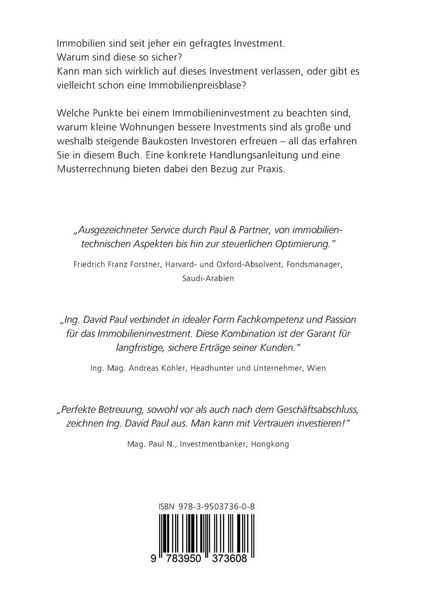 Immobilien sind seit jeher ein gefragtes Investment.
Warum sind diese so sicher?
Kann man sich wirklich auf dieses Investment verlassen, oder gibt es vielleicht schon eine Immobilienpreisblase?

Welche Punkte bei einem Immobilieninvestment zu beachten sind, warum kleine Wohnungen bessere Investments sind als große und weshalb steigende Baukosten Investoren erfreuen – all das erfahren Sie in diesem Buch. Eine konkrete Handlungsanleitung und eine Musterrechnung bieten dabei den Bezug zur Praxis.

„Ausgezeichneter Service durch Paul & Partner, von immobilientechnischen Aspekten bis hin zur steuerlichen Optimierung."

Friedrich Franz Forstner, Harvard- und Oxford-Absolvent, Fondsmanager, Saudi-Arabien

„Ing. David Paul verbindet in idealer Form Fachkompetenz und Passion für das Immobilieninvestment. Diese Kombination ist der Garant für langfristige, sichere Erträge seiner Kunden."

Ing. Mag. Andreas Köhler, Headhunter und Unternehmer, Wien

„Perfekte Betreuung, sowohl vor als auch nach dem Geschäftsabschluss, zeichnen Ing. David Paul aus. Man kann mit Vertrauen investieren!"

Mag. Paul N., Investmentbanker, Hongkong

ISBN 978-3-9503736-0-8

9 783950 373608